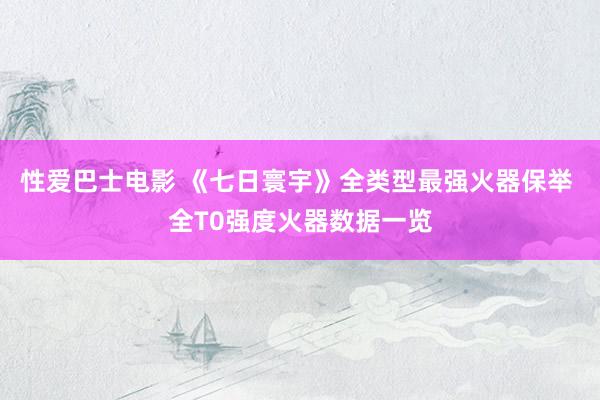 性爱巴士电影 《七日寰宇》全类型最强火器保举 全T0强度火器数据一览